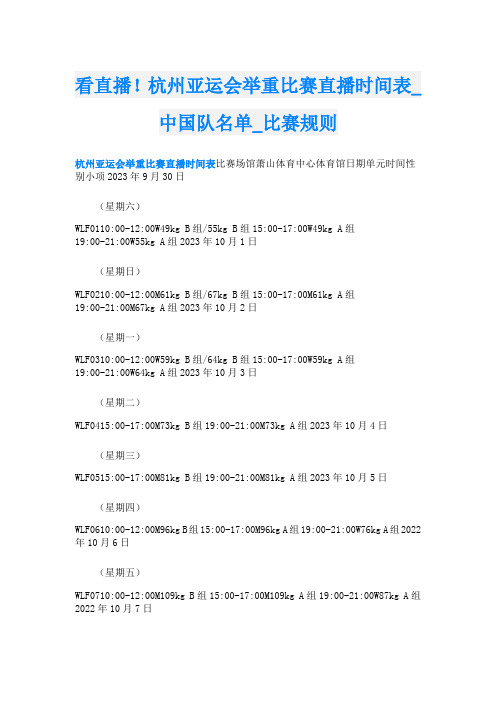 看直播！杭州亚运会举重比赛直播时间表_中国队名单_比赛规则

杭州亚运会举重比赛直播时间表比赛场馆萧山体育中心体育馆日期单元时间性别小项 2023 年 9 月 30 日

（星期六）

WLF0110:00-12:00W49kg B 组/55kg B 组 15:00-17:00W49kg A 组 19:00-21:00W55kg A 组 2023 年 10 月 1 日

（星期日）

WLF0210:00-12:00M61kg B 组/67kg B 组 15:00-17:00M61kg A 组 19:00-21:00M67kg A 组 2023 年 10 月 2 日

（星期一）

WLF0310:00-12:00W59kg B 组/64kg B 组 15:00-17:00W59kg A 组 19:00-21:00W64kg A 组 2023 年 10 月 3 日

（星期二）

WLF0415:00-17:00M73kg B 组 19:00-21:00M73kg A 组 2023 年 10 月 4 日

（星期三）

WLF0515:00-17:00M81kg B 组 19:00-21:00M81kg A 组 2023 年 10 月 5 日

（星期四）

WLF0610:00-12:00M96kg B 组 15:00-17:00M96kg A 组 19:00-21:00W76kg A 组 2022 年 10 月 6 日

（星期五）

WLF0710:00-12:00M109kg B 组 15:00-17:00M109kg A 组 19:00-21:00W87kg A 组 2022 年 10 月 7 日